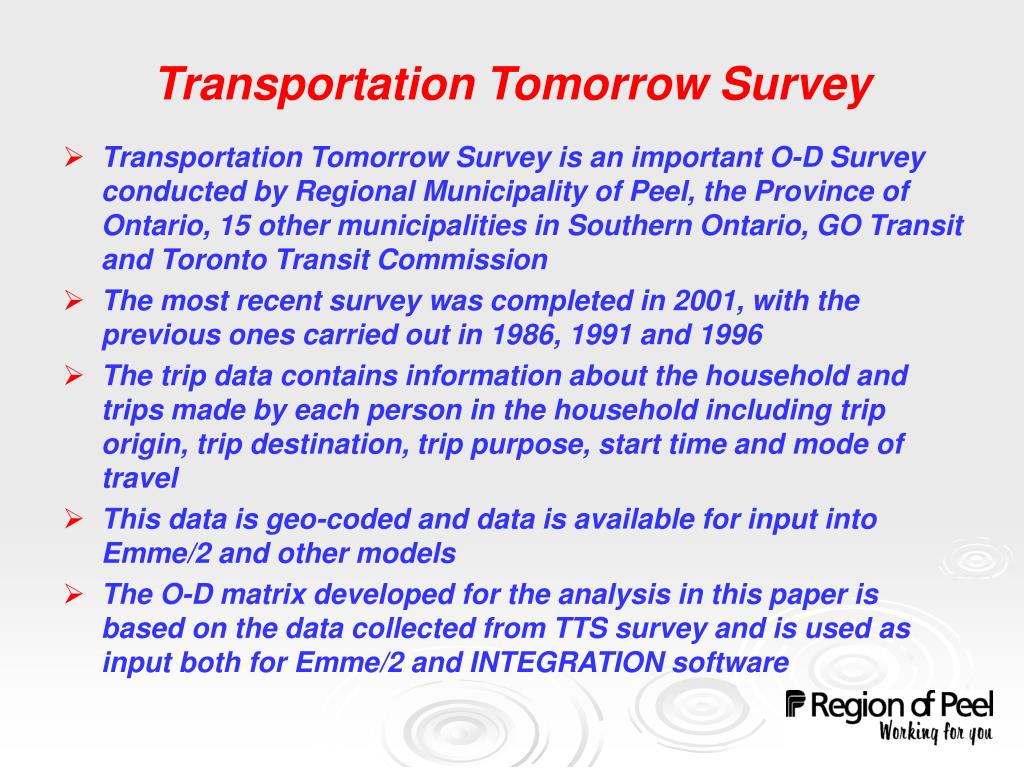 Transportation Tomorrow Survey

➢ Transportation Tomorrow Survey is an important O-D Survey conducted by Regional Municipality of Peel, the Province of Ontario, 15 other municipalities in Southern Ontario, GO Transit and Toronto Transit Commission

➢ The most recent survey was completed in 2001, with the previous ones carried out in 1986, 1991 and 1996

➢ The trip data contains information about the household and trips made by each person in the household including trip origin, trip destination, trip purpose, start time and mode of travel

➢ This data is geo-coded and data is available for input into Emme/2 and other models

➢ The O-D matrix developed for the analysis in this paper is based on the data collected from TTS survey and is used as input both for Emme/2 and INTEGRATION software

Region of Peel
Working for you